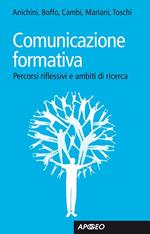 Anichini, Boffo, Cambi, Mariani, Toschi

Comunicazione formativa

Percorsi riflessivi e ambiti di ricerca

APOGEO